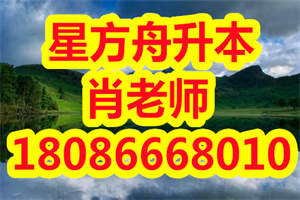 星方舟升本
肖老师
18086668010